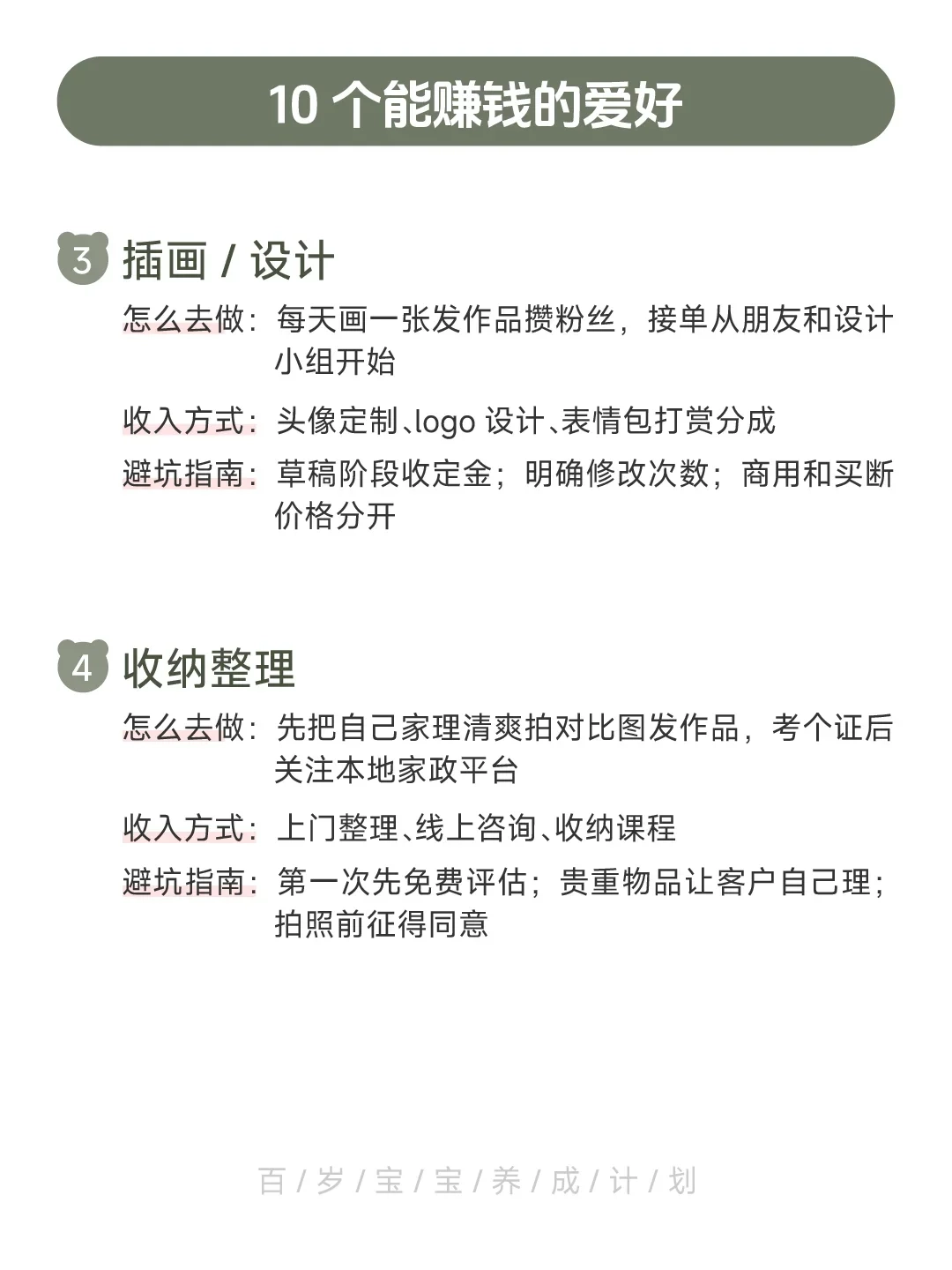 10 个能赚钱的爱好

3 插画 / 设计

怎么去做：每天画一张发作品攒粉丝，接单从朋友和设计小组开始

收入方式：头像定制、logo 设计、表情包打赏分成

避坑指南：草稿阶段收定金；明确修改次数；商用和买断价格分开

4 收纳整理

怎么去做：先把自己家理清爽拍对比图发作品，考个证后关注本地家政平台

收入方式：上门整理、线上咨询、收纳课程

避坑指南：第一次先免费评估；贵重物品让客户自己理；拍照前征得同意

百 / 岁 / 宝 / 宝 / 养 / 成 / 计 / 划